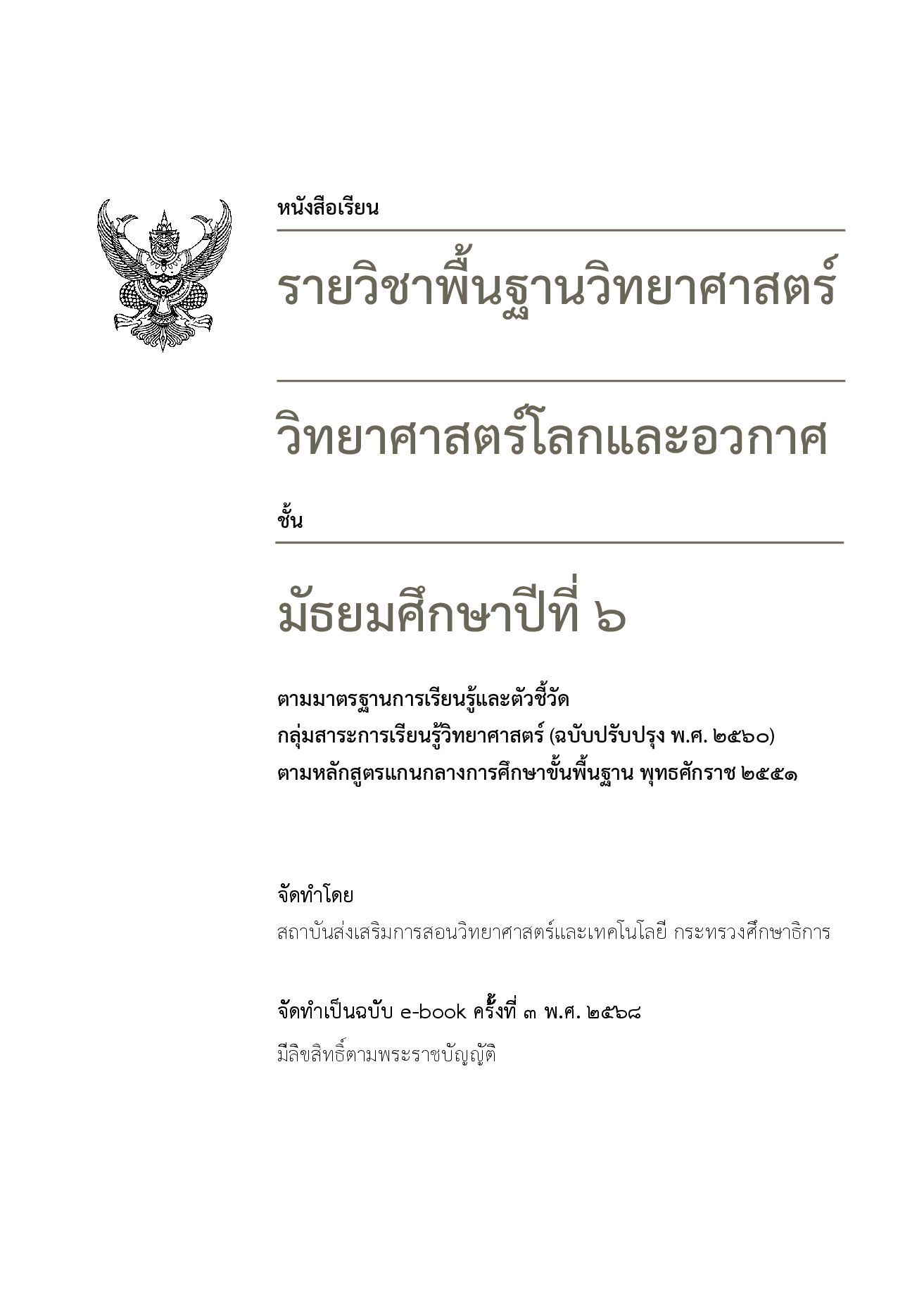 หนังสือเรียน

รายวิชาพื้นฐานวิทยาศาสตร์

วิทยาศาสตร์โลกและอวกาศ

ชั้น

มัธยมศึกษาปีที่ ๖

ตามมาตรฐานการเรียนรู้และตัวชี้วัด
กลุ่มสาระการเรียนรู้วิทยาศาสตร์ (ฉบับปรับปรุง พ.ศ. ๒๕๖๐)
ตามหลักสูตรแกนกลางการศึกษาขั้นพื้นฐาน พุทธศักราช ๒๕๕๑

จัดทำโดย
สถาบันส่งเสริมการสอนวิทยาศาสตร์และเทคโนโลยี กระทรวงศึกษาธิการ

จัดทำเป็นฉบับ e-book ครั้งที่ ๓ พ.ศ. ๒๕๖๘
มีลิขสิทธิ์ตามพระราชบัญญัติ